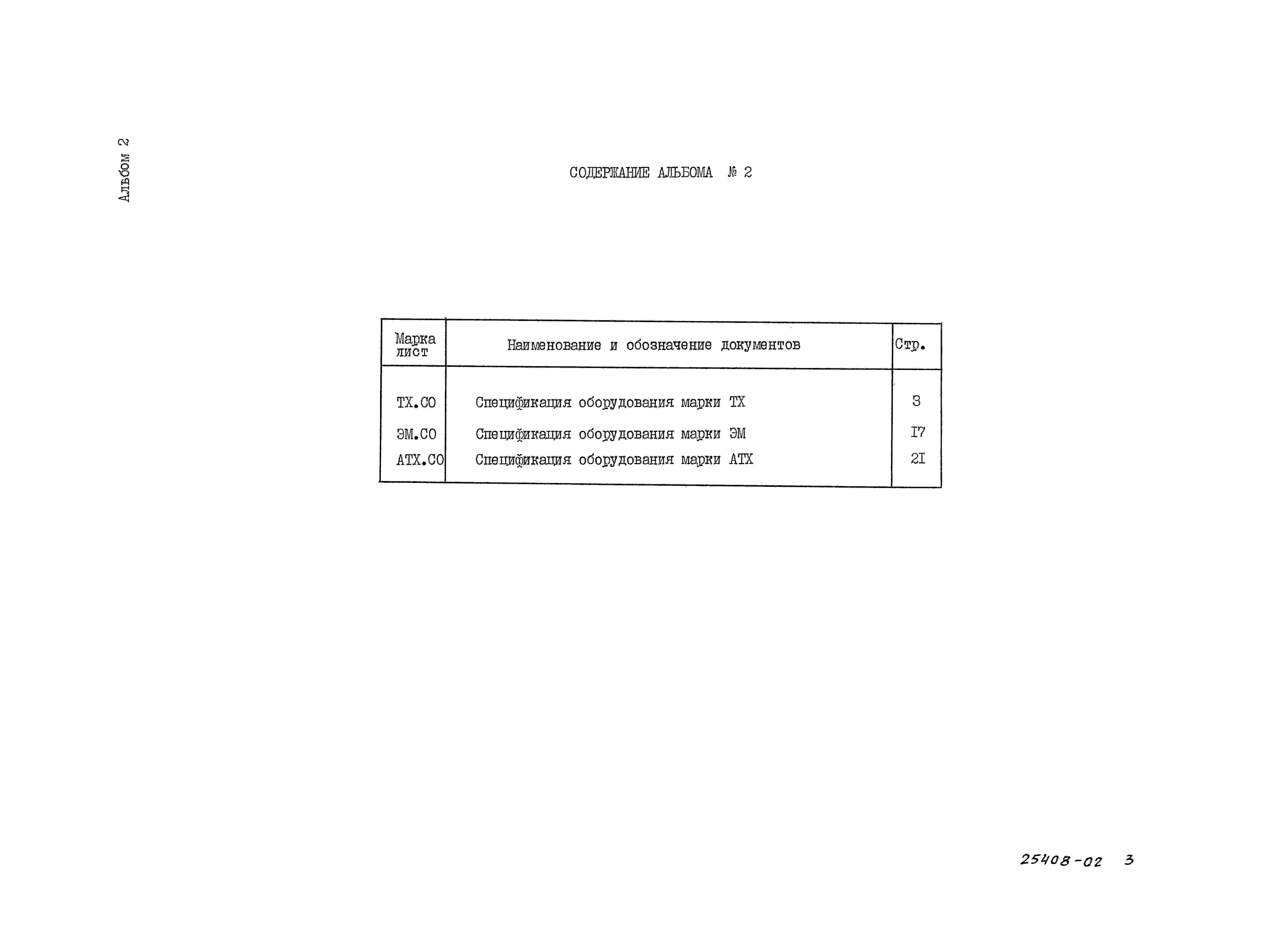 Альбом 2

СОДЕРЖАНИЕ АЛЬБОМА № 2

| Марка лист | Наименование и обозначение документов | Стр. |
|---|---|---|
| ТХ.СО | Спецификация оборудования марки ТХ | 3 |
| ЭМ.СО | Спецификация оборудования марки ЭМ | I7 |
| АТХ.СО | Спецификация оборудования марки АТХ | 2I |

25408-02 3